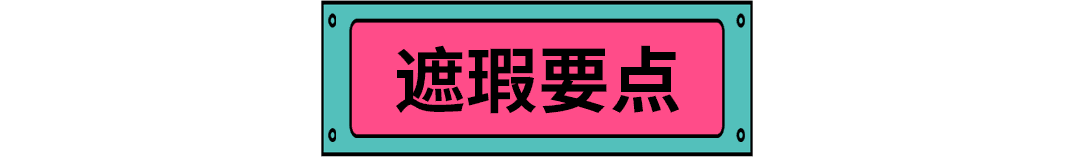 遮瑕要点